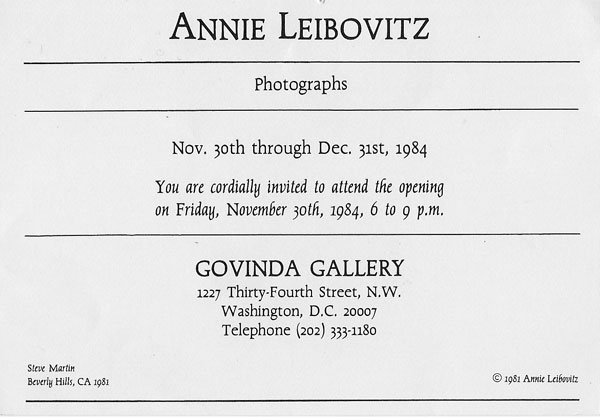 ANNIE LEIBOVITZ

Photographs

Nov. 30th through Dec. 31st, 1984

You are cordially invited to attend the opening on Friday, November 30th, 1984, 6 to 9 p.m.

GOVINDA GALLERY
1227 Thirty-Fourth Street, N.W.
Washington, D.C. 20007
Telephone (202) 333-1180

Steve Martin
Beverly Hills, CA 1981

© 1981 Annie Leibovitz